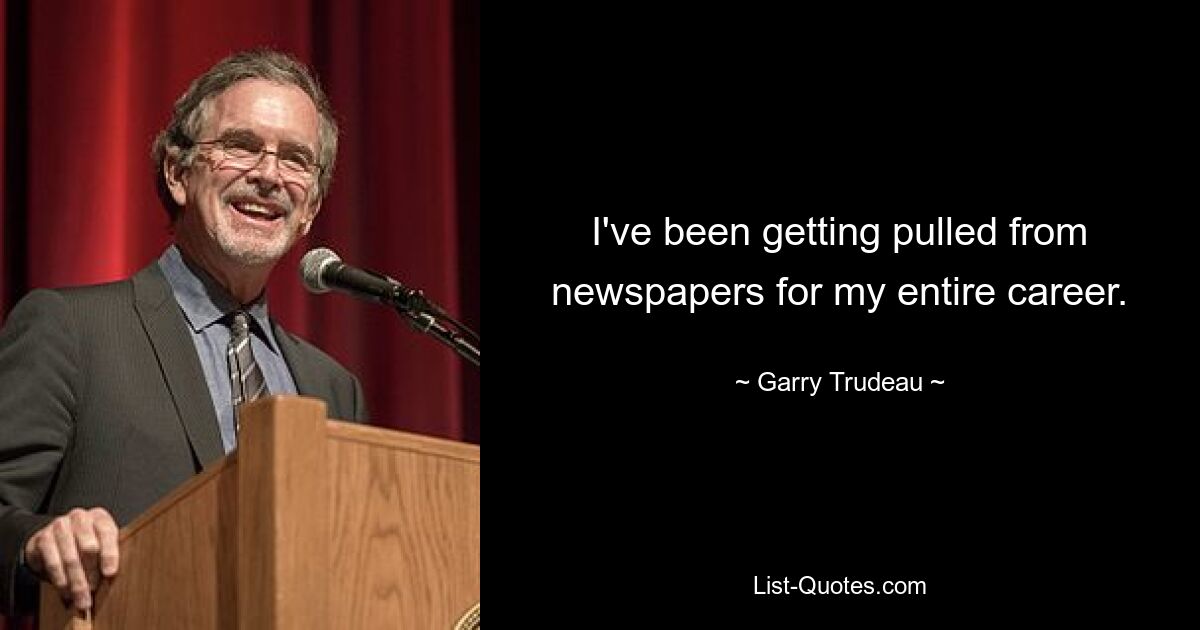 I've been getting pulled from newspapers for my entire career.

~ Garry Trudeau ~

List-Quotes.com